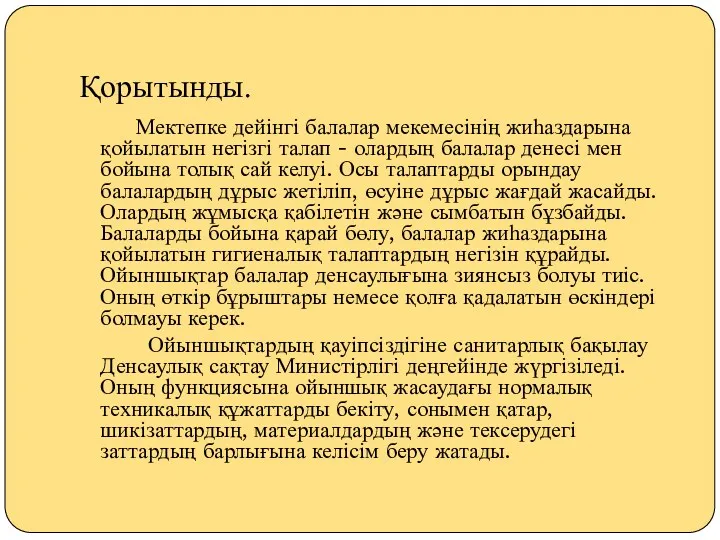 Қорытынды.

Мектепке дейінгі балалар мекемесінің жиһаздарына қойылатын негізгі талап - олардың балалар денесі мен бойына толық сай келуі. Осы талаптарды орындау балалардың дұрыс жетіліп, өсуіне дұрыс жағдай жасайды. Олардың жұмысқа қабілетін және сымбатын бұзбайды. Балаларды бойына қарай бөлу, балалар жиһаздарына қойылатын гигиеналық талаптардың негізін құрайды. Ойыншықтар балалар денсаулығына зиянсыз болуы тиіс. Оның өткір бұрыштары немесе қолға қадалатын өскіндері болмауы керек.

Ойыншықтардың қауіпсіздігіне санитарлық бақылау Денсаулық сақтау Министірлігі деңгейінде жүргізіледі. Оның функциясына ойыншық жасаудағы нормалық техникалық құжаттарды бекіту, сонымен қатар, шикізаттардың, материалдардың және тексерудегі заттардың барлығына келісім беру жатады.